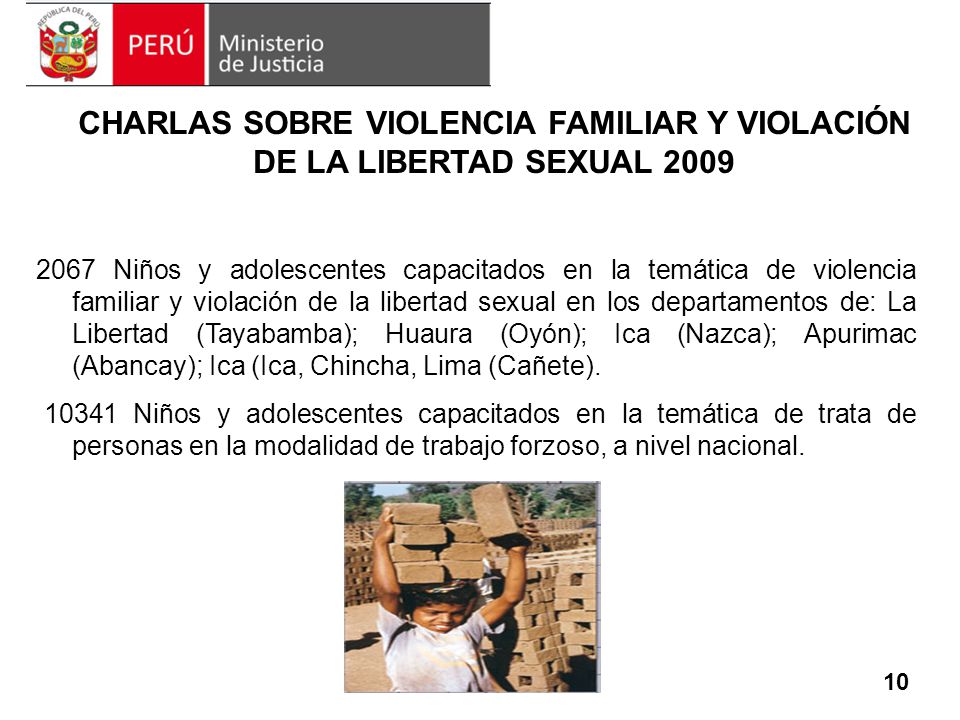 REPÚBLICA DEL PERÚ

PERÚ Ministerio de Justicia

CHARLAS SOBRE VIOLENCIA FAMILIAR Y VIOLACIÓN DE LA LIBERTAD SEXUAL 2009

2067 Niños y adolescentes capacitados en la temática de violencia familiar y violación de la libertad sexual en los departamentos de: La Libertad (Tayabamba); Huaura (Oyón); Ica (Nazca); Apurimac (Abancay); Ica (Ica, Chincha, Lima (Cañete).

10341 Niños y adolescentes capacitados en la temática de trata de personas en la modalidad de trabajo forzoso, a nivel nacional.

10